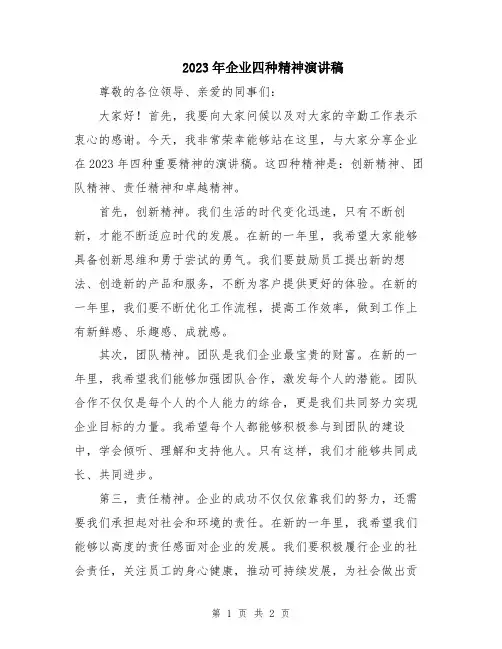 2023年企业四种精神演讲稿

尊敬的各位领导、亲爱的同事们：

大家好！首先，我要向大家问候以及对大家的辛勤工作表示衷心的感谢。今天，我非常荣幸能够站在这里，与大家分享企业在2023年四种重要精神的演讲稿。这四种精神是：创新精神、团队精神、责任精神和卓越精神。

首先，创新精神。我们生活的时代变化迅速，只有不断创新，才能不断适应时代的发展。在新的一年里，我希望大家能够具备创新思维和勇于尝试的勇气。我们要鼓励员工提出新的想法、创造新的产品和服务，不断为客户提供更好的体验。在新的一年里，我们要不断优化工作流程，提高工作效率，做到工作上有新鲜感、乐趣感、成就感。

其次，团队精神。团队是我们企业最宝贵的财富。在新的一年里，我希望我们能够加强团队合作，激发每个人的潜能。团队合作不仅仅是每个人的个人能力的综合，更是我们共同努力实现企业目标的力量。我希望每个人都能够积极参与到团队的建设中，学会倾听、理解和支持他人。只有这样，我们才能够共同成长、共同进步。

第三，责任精神。企业的成功不仅仅依靠我们的努力，还需要我们承担起对社会和环境的责任。在新的一年里，我希望我们能够以高度的责任感面对企业的发展。我们要积极履行企业的社会责任，关注员工的身心健康，推动可持续发展，为社会做出贡

第 1 页 共 2 页